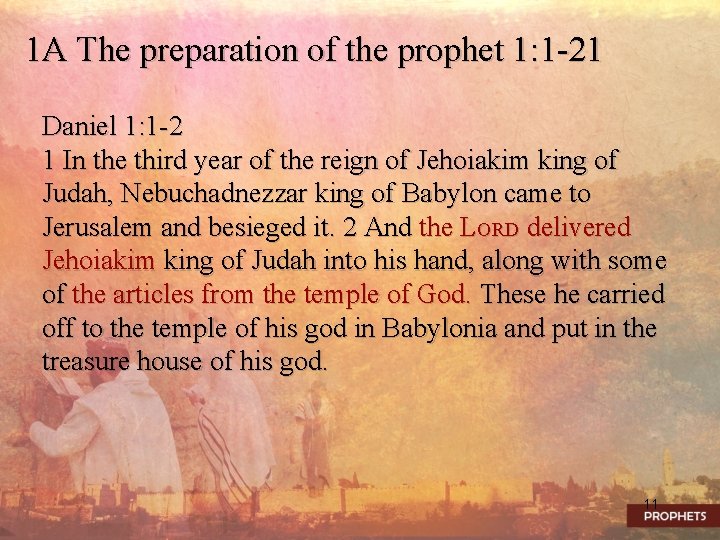 1A The preparation of the prophet 1:1-21

Daniel 1:1-2
1 In the third year of the reign of Jehoiakim king of Judah, Nebuchadnezzar king of Babylon came to Jerusalem and besieged it. 2 And the LORD delivered Jehoiakim king of Judah into his hand, along with some of the articles from the temple of God. These he carried off to the temple of his god in Babylonia and put in the treasure house of his god.

11

PROPHETS